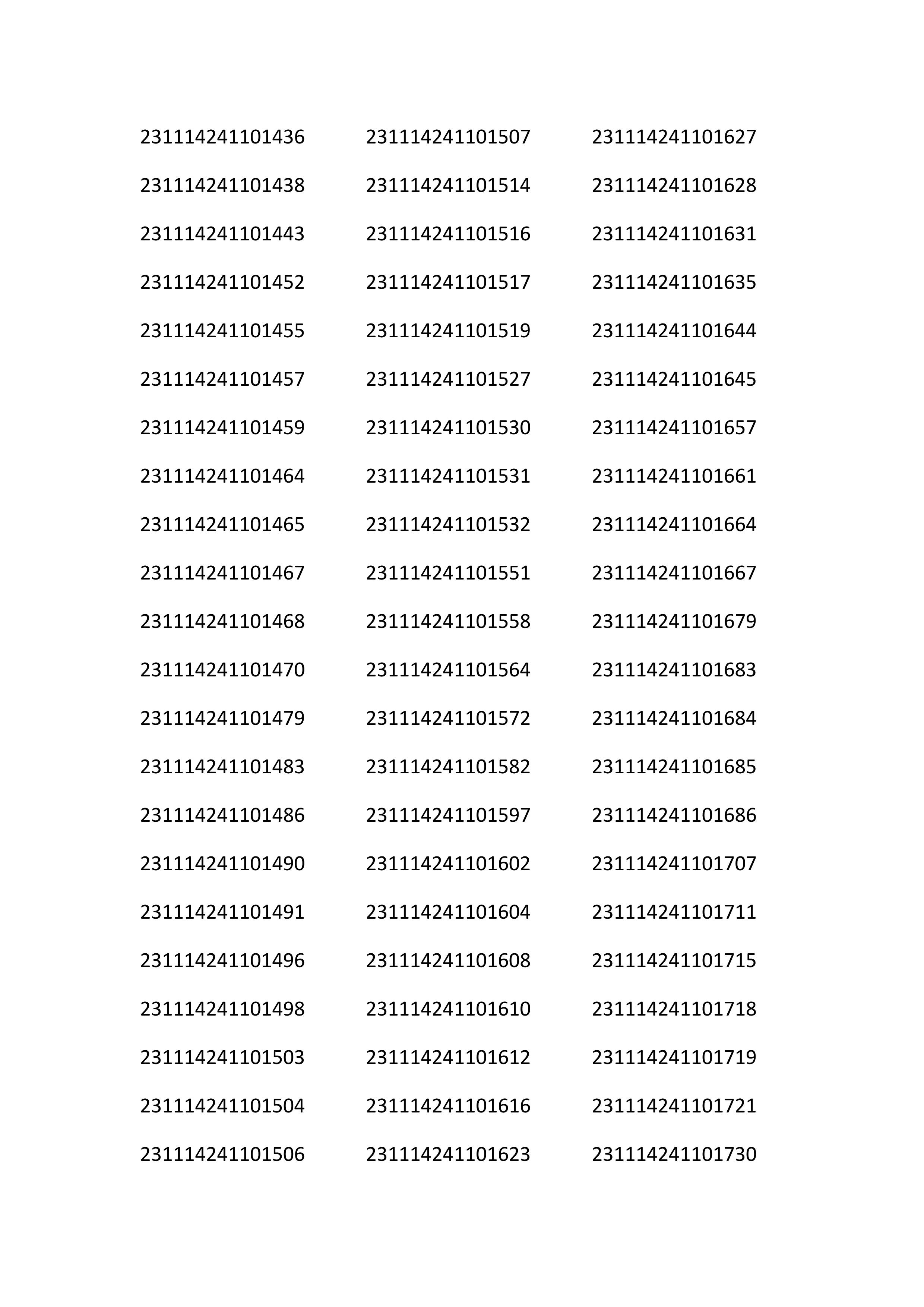 231114241101436
231114241101438
231114241101443
231114241101452
231114241101455
231114241101457
231114241101459
231114241101464
231114241101465
231114241101467
231114241101468
231114241101470
231114241101479
231114241101483
231114241101486
231114241101490
231114241101491
231114241101496
231114241101498
231114241101503
231114241101504
231114241101506

231114241101507
231114241101514
231114241101516
231114241101517
231114241101519
231114241101527
231114241101530
231114241101531
231114241101532
231114241101551
231114241101558
231114241101564
231114241101572
231114241101582
231114241101597
231114241101602
231114241101604
231114241101608
231114241101610
231114241101612
231114241101616
231114241101623

231114241101627
231114241101628
231114241101631
231114241101635
231114241101644
231114241101645
231114241101657
231114241101661
231114241101664
231114241101667
231114241101679
231114241101683
231114241101684
231114241101685
231114241101686
231114241101707
231114241101711
231114241101715
231114241101718
231114241101719
231114241101721
231114241101730